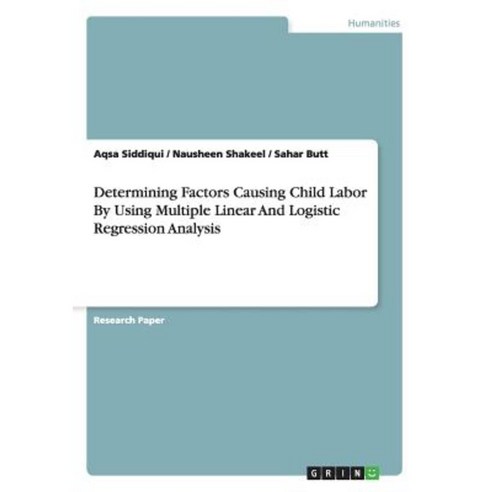 Humanities

Aqsa Siddiqui / Nausheen Shakeel / Sahar Butt

Determining Factors Causing Child Labor By Using Multiple Linear And Logistic Regression Analysis

Research Paper

GRIN